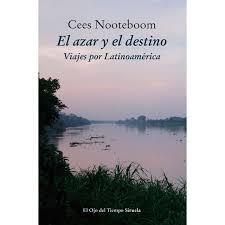 Cees Nooteboom
El azar y el destino
Viajes por Latinoamérica

El Ojo del Tiempo Siruela